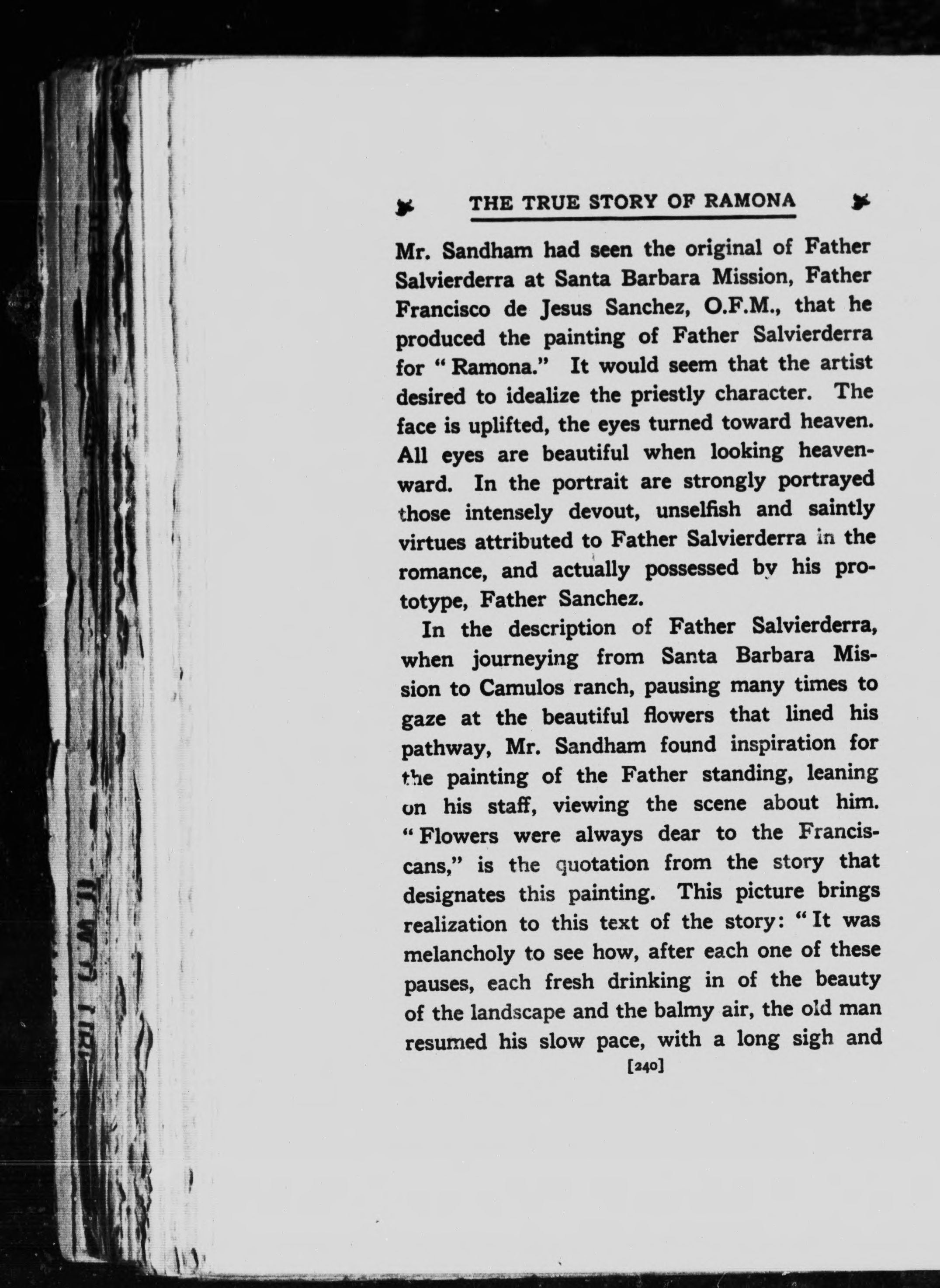 THE TRUE STORY OF RAMONA

Mr. Sandham had seen the original of Father Salvierderra at Santa Barbara Mission, Father Francisco de Jesus Sanchez, O.F.M., that he produced the painting of Father Salvierderra for "Ramona." It would seem that the artist desired to idealize the priestly character. The face is uplifted, the eyes turned toward heaven. All eyes are beautiful when looking heavenward. In the portrait are strongly portrayed those intensely devout, unselfish and saintly virtues attributed to Father Salvierderra in the romance, and actually possessed by his prototype, Father Sanchez.

In the description of Father Salvierderra, when journeying from Santa Barbara Mission to Camulos ranch, pausing many times to gaze at the beautiful flowers that lined his pathway, Mr. Sandham found inspiration for the painting of the Father standing, leaning on his staff, viewing the scene about him. "Flowers were always dear to the Franciscans," is the quotation from the story that designates this painting. This picture brings realization to this text of the story: "It was melancholy to see how, after each one of these pauses, each fresh drinking in of the beauty of the landscape and the balmy air, the old man resumed his slow pace, with a long sigh and

[240]